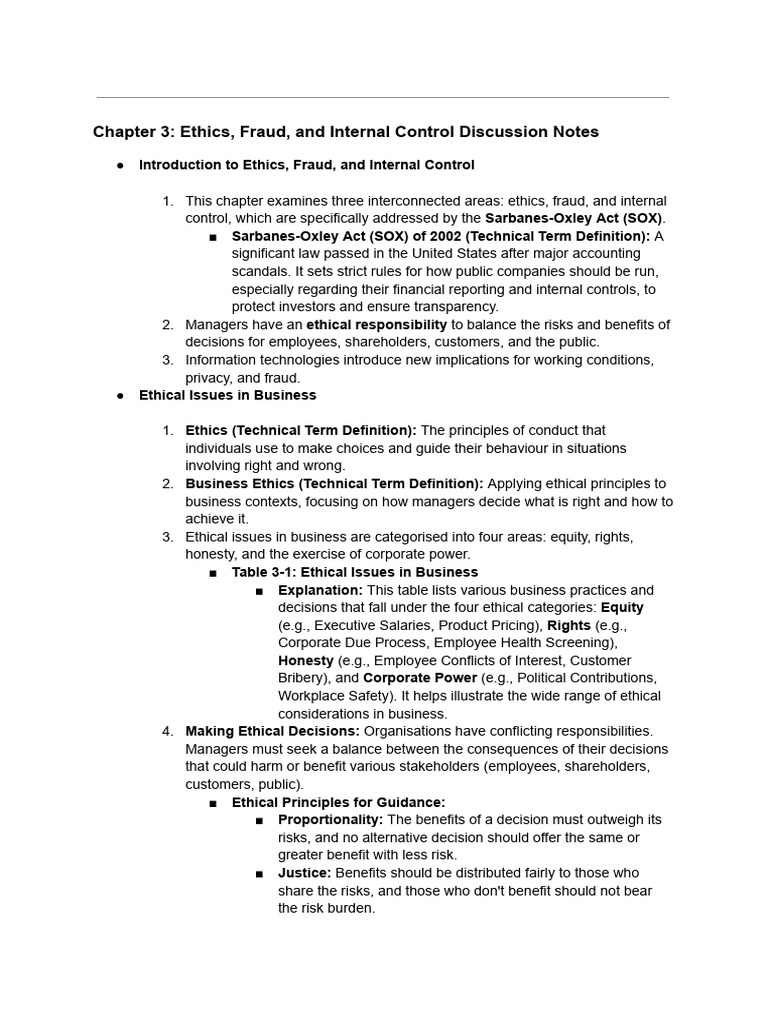 Chapter 3: Ethics, Fraud, and Internal Control Discussion Notes

● Introduction to Ethics, Fraud, and Internal Control

1. This chapter examines three interconnected areas: ethics, fraud, and internal control, which are specifically addressed by the Sarbanes-Oxley Act (SOX).
■ Sarbanes-Oxley Act (SOX) of 2002 (Technical Term Definition): A significant law passed in the United States after major accounting scandals. It sets strict rules for how public companies should be run, especially regarding their financial reporting and internal controls, to protect investors and ensure transparency.
2. Managers have an ethical responsibility to balance the risks and benefits of decisions for employees, shareholders, customers, and the public.
3. Information technologies introduce new implications for working conditions, privacy, and fraud.

● Ethical Issues in Business

1. Ethics (Technical Term Definition): The principles of conduct that individuals use to make choices and guide their behaviour in situations involving right and wrong.
2. Business Ethics (Technical Term Definition): Applying ethical principles to business contexts, focusing on how managers decide what is right and how to achieve it.
3. Ethical issues in business are categorised into four areas: equity, rights, honesty, and the exercise of corporate power.
■ Table 3-1: Ethical Issues in Business
■ Explanation: This table lists various business practices and decisions that fall under the four ethical categories: Equity (e.g., Executive Salaries, Product Pricing), Rights (e.g., Corporate Due Process, Employee Health Screening), Honesty (e.g., Employee Conflicts of Interest, Customer Bribery), and Corporate Power (e.g., Political Contributions, Workplace Safety). It helps illustrate the wide range of ethical considerations in business.
4. Making Ethical Decisions: Organisations have conflicting responsibilities. Managers must seek a balance between the consequences of their decisions that could harm or benefit various stakeholders (employees, shareholders, customers, public).
■ Ethical Principles for Guidance:
■ Proportionality: The benefits of a decision must outweigh its risks, and no alternative decision should offer the same or greater benefit with less risk.
■ Justice: Benefits should be distributed fairly to those who share the risks, and those who don't benefit should not bear the risk burden.